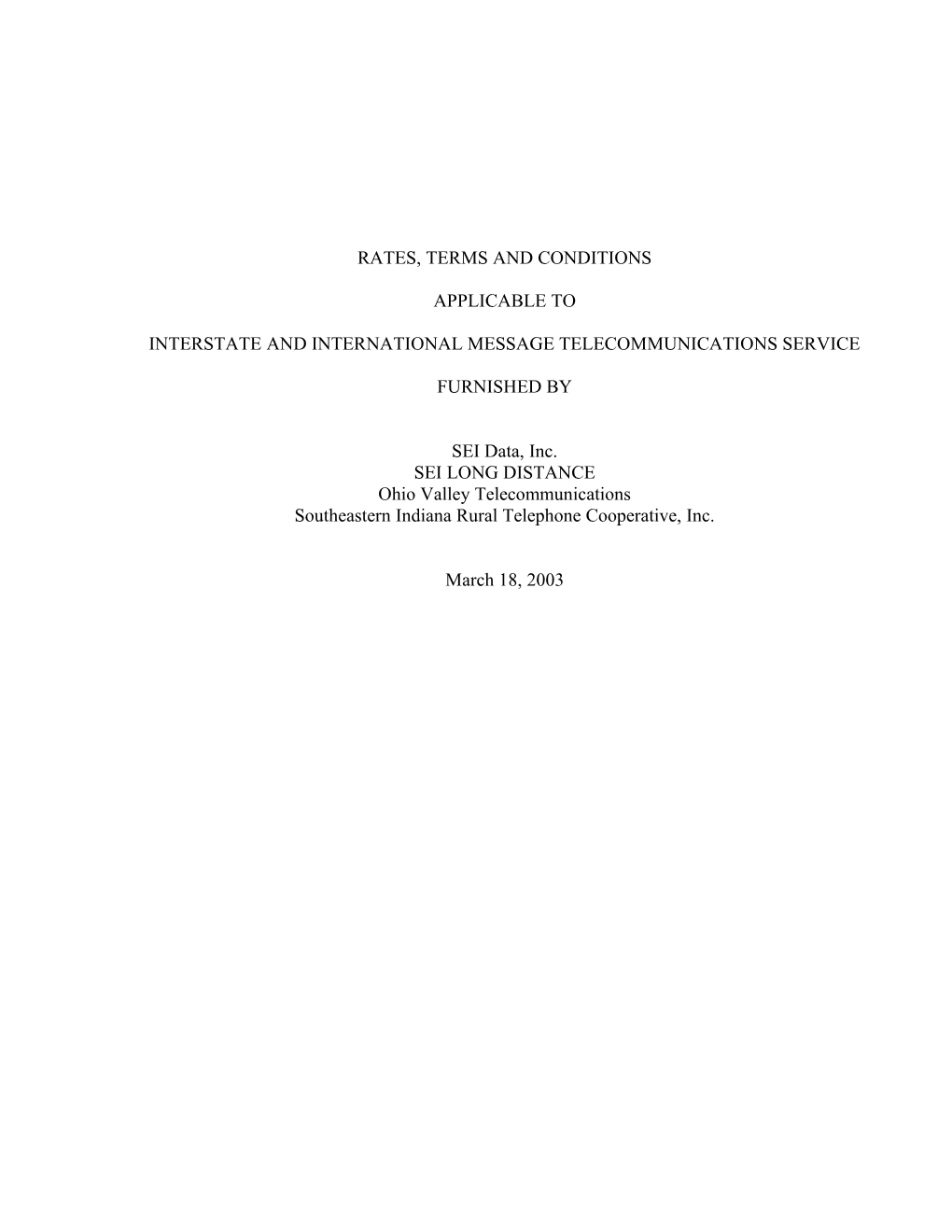 RATES, TERMS AND CONDITIONS

APPLICABLE TO

INTERSTATE AND INTERNATIONAL MESSAGE TELECOMMUNICATIONS SERVICE

FURNISHED BY

SEI Data, Inc.
SEI LONG DISTANCE
Ohio Valley Telecommunications
Southeastern Indiana Rural Telephone Cooperative, Inc.

March 18, 2003